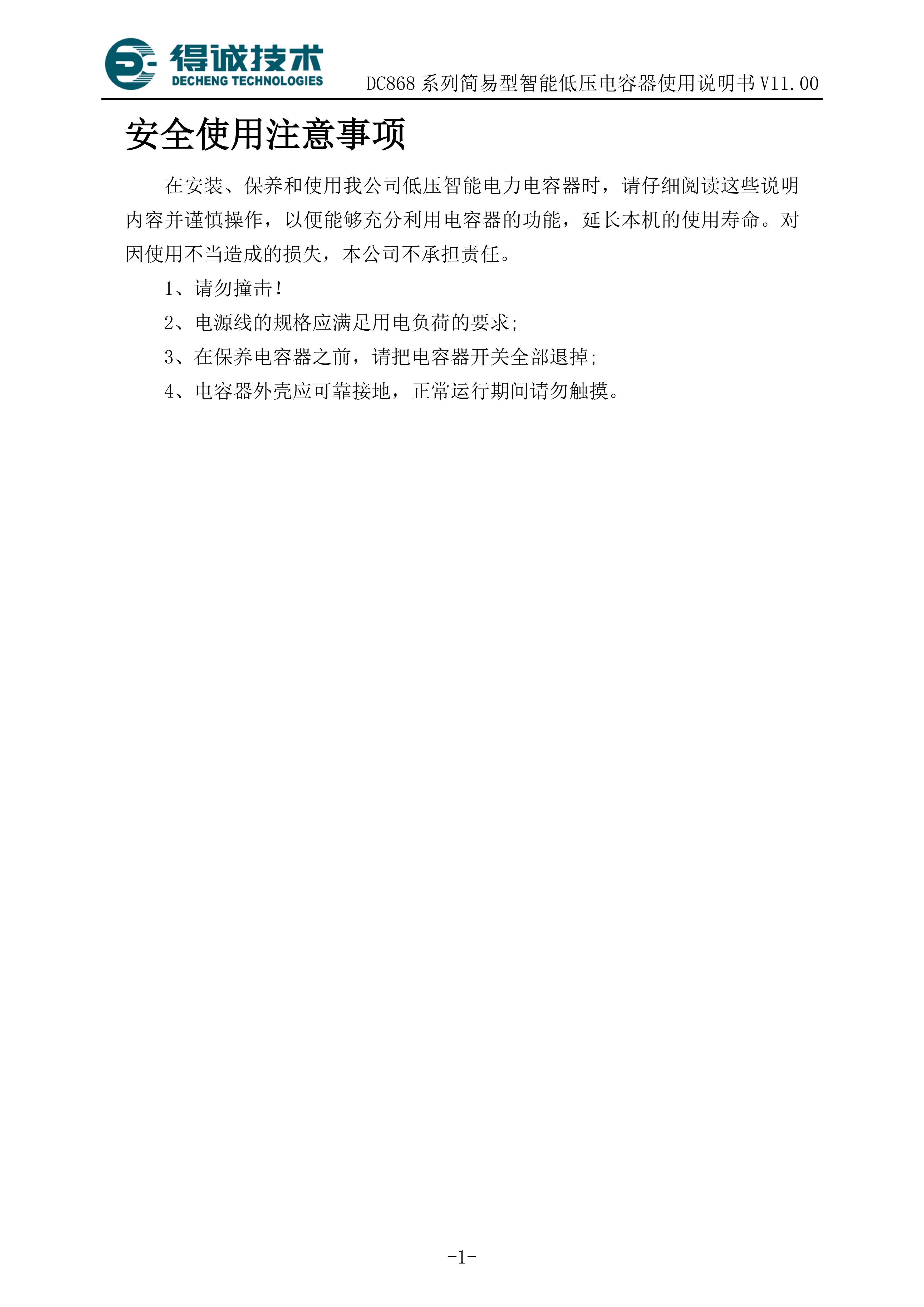 得诚技术
DECHENG TECHNOLOGIES
DC868 系列简易型智能低压电容器使用说明书 V11.00

安全使用注意事项

在安装、保养和使用我公司低压智能电力电容器时，请仔细阅读这些说明内容并谨慎操作，以便能够充分利用电容器的功能，延长本机的使用寿命。对因使用不当造成的损失，本公司不承担责任。

1、请勿撞击！

2、电源线的规格应满足用电负荷的要求；

3、在保养电容器之前，请把电容器开关全部退掉；

4、电容器外壳应可靠接地，正常运行期间请勿触摸。

-1-